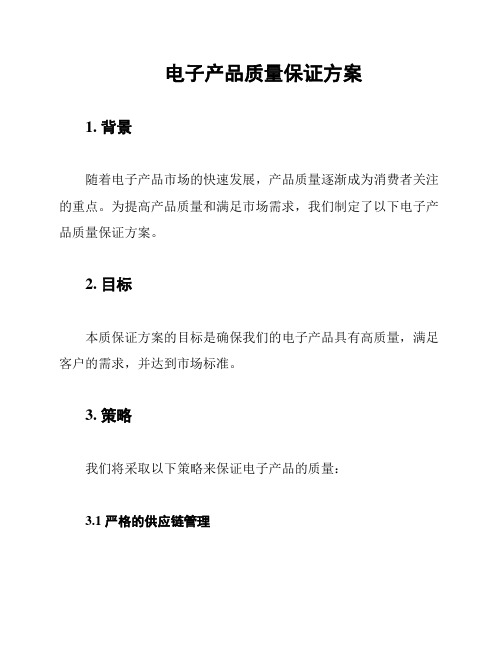 电子产品质量保证方案

1. 背景

随着电子产品市场的快速发展，产品质量逐渐成为消费者关注的重点。为提高产品质量和满足市场需求，我们制定了以下电子产品质量保证方案。

2. 目标

本质保证方案的目标是确保我们的电子产品具有高质量，满足客户的需求，并达到市场标准。

3. 策略

我们将采取以下策略来保证电子产品的质量：

3.1 严格的供应链管理